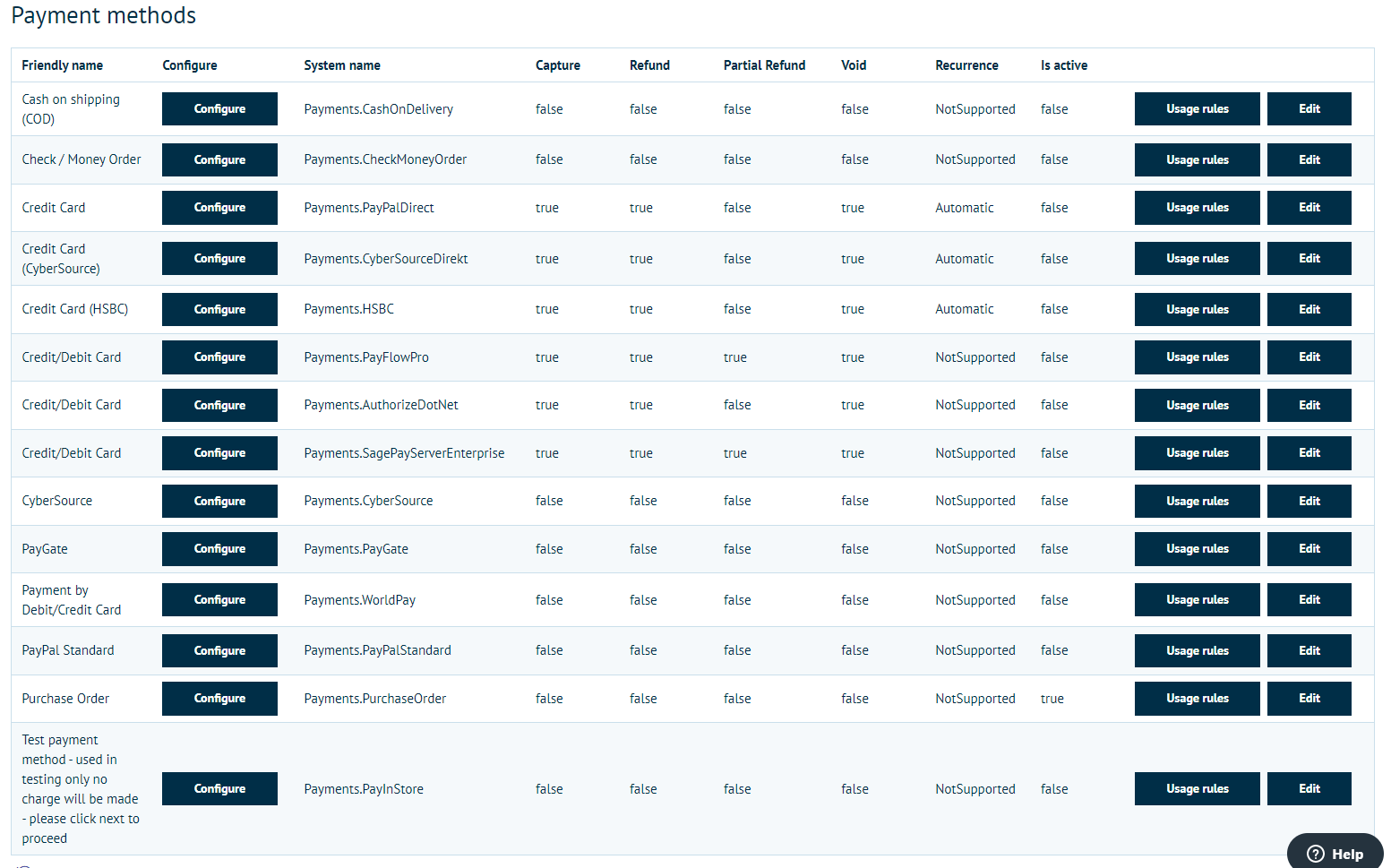 Payment methods

| Friendly name | Configure | System name | Capture | Refund | Partial Refund | Void | Recurrence | Is active | | |
|---|---|---|---|---|---|---|---|---|---|---|
| Cash on shipping (COD) | Configure | Payments.CashOnDelivery | false | false | false | false | NotSupported | false | Usage rules | Edit |
| Check / Money Order | Configure | Payments.CheckMoneyOrder | false | false | false | false | NotSupported | false | Usage rules | Edit |
| Credit Card | Configure | Payments.PayPalDirect | true | true | false | true | Automatic | false | Usage rules | Edit |
| Credit Card (CyberSource) | Configure | Payments.CyberSourceDirekt | true | true | false | true | Automatic | false | Usage rules | Edit |
| Credit Card (HSBC) | Configure | Payments.HSBC | true | true | false | true | Automatic | false | Usage rules | Edit |
| Credit/Debit Card | Configure | Payments.PayFlowPro | true | true | true | true | NotSupported | false | Usage rules | Edit |
| Credit/Debit Card | Configure | Payments.AuthorizeDotNet | true | true | false | true | NotSupported | false | Usage rules | Edit |
| Credit/Debit Card | Configure | Payments.SagePayServerEnterprise | true | true | true | true | NotSupported | false | Usage rules | Edit |
| CyberSource | Configure | Payments.CyberSource | false | false | false | false | NotSupported | false | Usage rules | Edit |
| PayGate | Configure | Payments.PayGate | false | false | false | false | NotSupported | false | Usage rules | Edit |
| Payment by Debit/Credit Card | Configure | Payments.WorldPay | false | false | false | false | NotSupported | false | Usage rules | Edit |
| PayPal Standard | Configure | Payments.PayPalStandard | false | false | false | false | NotSupported | false | Usage rules | Edit |
| Purchase Order | Configure | Payments.PurchaseOrder | false | false | false | false | NotSupported | true | Usage rules | Edit |
| Test payment method - used in testing only no charge will be made - please click next to proceed | Configure | Payments.PayInStore | false | false | false | false | NotSupported | false | Usage rules | Edit |

Help